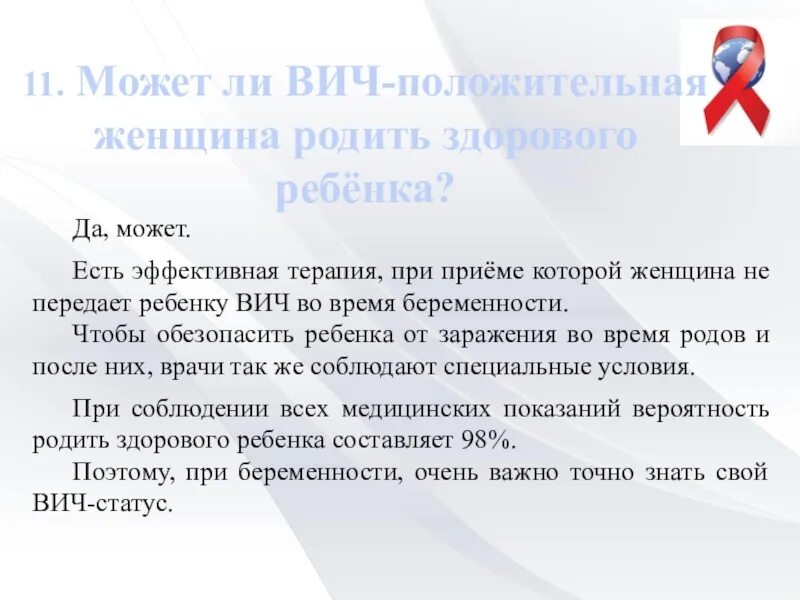 11. Может ли ВИЧ-положительная женщина родить здорового ребёнка?

Да, может.

Есть эффективная терапия, при приёме которой женщина не передает ребенку ВИЧ во время беременности.

Чтобы обезопасить ребенка от заражения во время родов и после них, врачи так же соблюдают специальные условия.

При соблюдении всех медицинских показаний вероятность родить здорового ребенка составляет 98%.

Поэтому, при беременности, очень важно точно знать свой ВИЧ-статус.